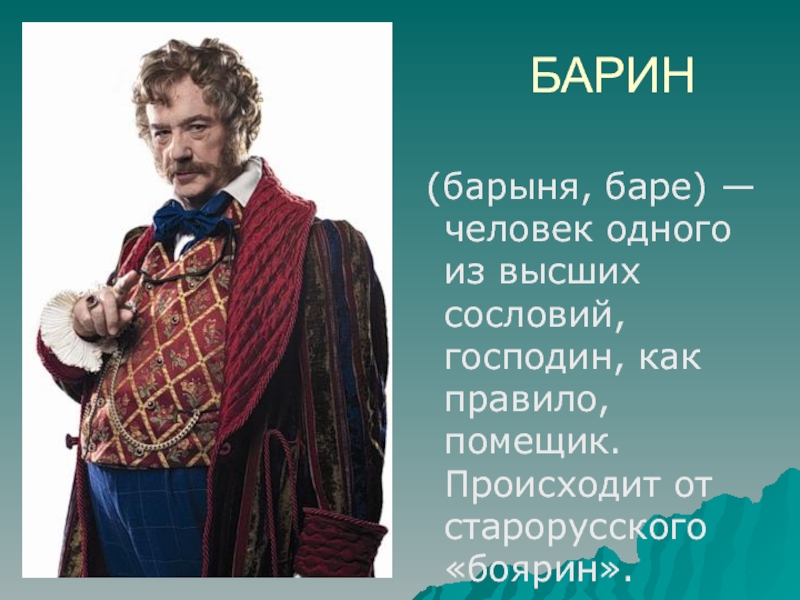 БАРИН

(барыня, баре) — человек одного из высших сословий, господин, как правило, помещик. Происходит от старорусского «боярин».